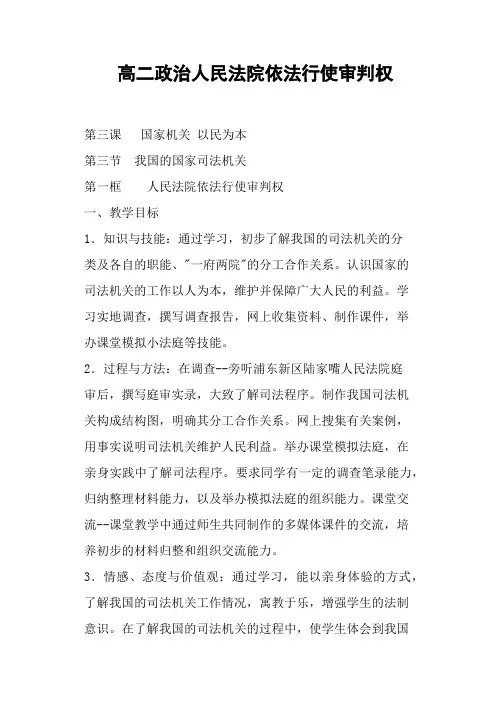 高二政治人民法院依法行使审判权

第三课　国家机关 以民为本

第三节　我国的国家司法机关

第一框　人民法院依法行使审判权

一、教学目标

1．知识与技能：通过学习，初步了解我国的司法机关的分类及各自的职能、"一府两院"的分工合作关系。认识国家的司法机关的工作以人为本，维护并保障广大人民的利益。学习实地调查，撰写调查报告，网上收集资料、制作课件，举办课堂模拟小法庭等技能。

2．过程与方法：在调查--旁听浦东新区陆家嘴人民法院庭审后，撰写庭审实录，大致了解司法程序。制作我国司法机关构成结构图，明确其分工合作关系。网上搜集有关案例，用事实说明司法机关维护人民利益。举办课堂模拟法庭，在亲身实践中了解司法程序。要求同学有一定的调查笔录能力，归纳整理材料能力，以及举办模拟法庭的组织能力。课堂交流--课堂教学中通过师生共同制作的多媒体课件的交流，培养初步的材料归整和组织交流能力。

3．情感、态度与价值观：通过学习，能以亲身体验的方式，了解我国的司法机关工作情况，寓教于乐，增强学生的法制意识。在了解我国的司法机关的过程中，使学生体会到我国